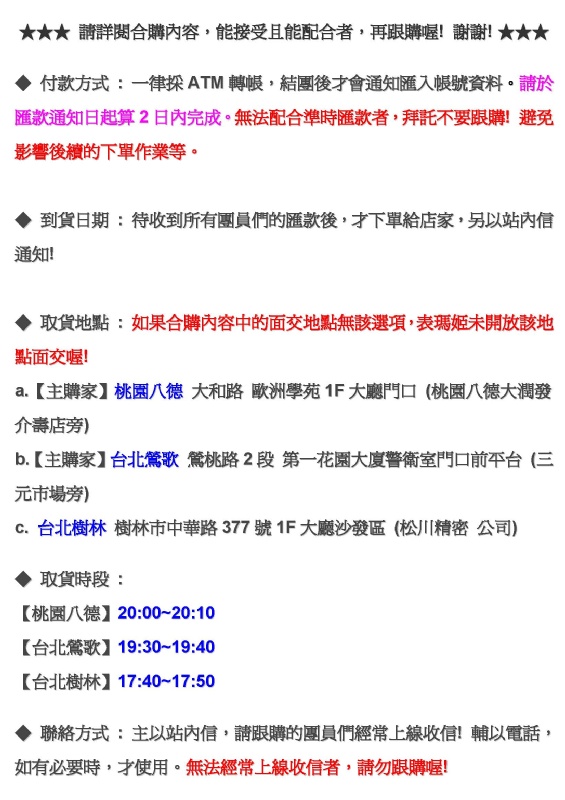 ★★★ 請詳閱合購內容，能接受且能配合者，再跟購喔! 謝謝! ★★★

◆ 付款方式 ： 一律採 ATM 轉帳，結團後才會通知匯入帳號資料。請於匯款通知日起算 2 日內完成。無法配合準時匯款者，拜託不要跟購! 避免影響後續的下單作業等。

◆ 到貨日期 ： 待收到所有團員們的匯款後，才下單給店家，另以站內信通知!

◆ 取貨地點 ： 如果合購內容中的面交地點無該選項，表瑪姬未開放該地點面交喔!

a.【主購家】桃園八德 大和路 歐洲學苑 1F 大廳門口 (桃園八德大潤發介壽店旁)

b.【主購家】台北鶯歌 鶯桃路 2 段 第一花園大廈警衛室門口前平台 (三元市場旁)

c. 台北樹林 樹林市中華路 377 號 1F 大廳沙發區 (松川精密 公司)

◆ 取貨時段 ：

【桃園八德】20:00~20:10

【台北鶯歌】19:30~19:40

【台北樹林】17:40~17:50

◆ 聯絡方式 ： 主以站內信，請跟購的團員們經常上線收信! 輔以電話，如有必要時，才使用。無法經常上線收信者，請勿跟購喔!